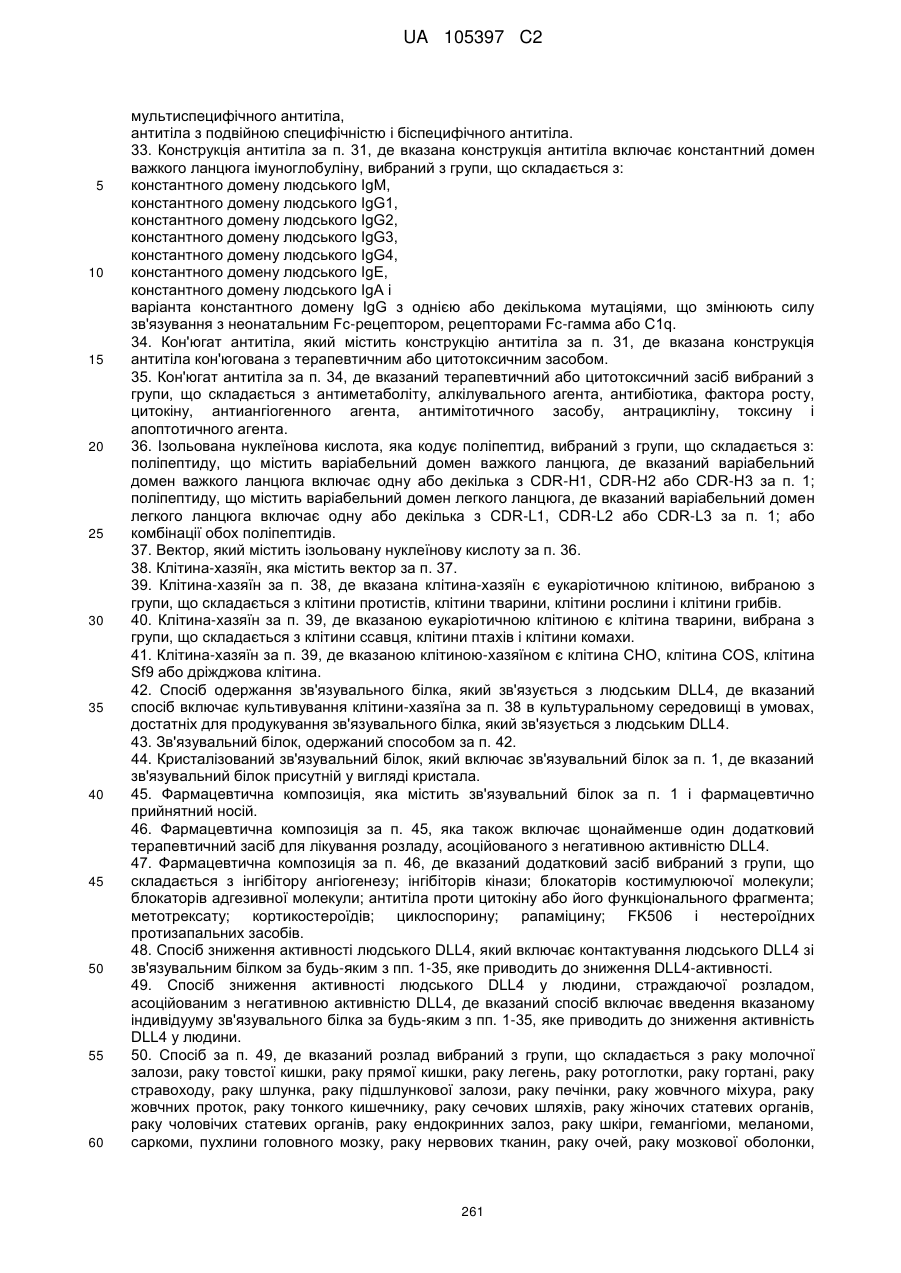 UA 105397 C2

мультиспецифічного антитіла,
антитіла з подвійною специфічністю і біспецифічного антитіла.
33. Конструкція антитіла за п. 31, де вказана конструкція антитіла включає константний домен важкого ланцюга імуноглобуліну, вибраний з групи, що складається з:
5 константного домену людського IgM,
константного домену людського IgG1,
константного домену людського IgG2,
константного домену людського IgG3,
константного домену людського IgG4,
10 константного домену людського IgE,
константного домену людського IgA і
варіанта константного домену IgG з однією або декількома мутаціями, що змінюють силу зв'язування з неонатальним Fc-рецептором, рецепторами Fc-гамма або C1q.
34. Кон'югат антитіла, який містить конструкцію антитіла за п. 31, де вказана конструкція
15 антитіла кон'югована з терапевтичним або цитотоксичним засобом.
35. Кон'югат антитіла за п. 34, де вказаний терапевтичний або цитотоксичний засіб вибраний з групи, що складається з антиметаболіту, алкілувального агента, антибіотика, фактора росту, цитокіну, антиангіогенного агента, антимітотичного засобу, антрацикліну, токсину і апоптотичного агента.
20 36. Ізольована нуклеїнова кислота, яка кодує поліпептид, вибраний з групи, що складається з: поліпептиду, що містить варіабельний домен важкого ланцюга, де вказаний варіабельний домен важкого ланцюга включає одну або декілька з CDR-H1, CDR-H2 або CDR-H3 за п. 1; поліпептиду, що містить варіабельний домен легкого ланцюга, де вказаний варіабельний домен легкого ланцюга включає одну або декілька з CDR-L1, CDR-L2 або CDR-L3 за п. 1; або
25 комбінації обох поліпептидів.
37. Вектор, який містить ізольовану нуклеїнову кислоту за п. 36.
38. Клітина-хазяїн, яка містить вектор за п. 37.
39. Клітина-хазяїн за п. 38, де вказана клітина-хазяїн є еукаріотичною клітиною, вибраною з групи, що складається з клітини протистів, клітини тварини, клітини рослини і клітини грибів.
30 40. Клітина-хазяїн за п. 39, де вказаною еукаріотичною клітиною є клітина тварини, вибрана з групи, що складається з клітини ссавця, клітини птахів і клітини комахи.
41. Клітина-хазяїн за п. 39, де вказаною клітиною-хазяїном є клітина CHO, клітина COS, клітина Sf9 або дріжджова клітина.
42. Спосіб одержання зв'язувального білка, який зв'язується з людським DLL4, де вказаний
35 спосіб включає культивування клітини-хазяїна за п. 38 в культуральному середовищі в умовах, достатніх для продукування зв'язувального білка, який зв'язується з людським DLL4.
43. Зв'язувальний білок, одержаний способом за п. 42.
44. Кристалізований зв'язувальний білок, який включає зв'язувальний білок за п. 1, де вказаний зв'язувальний білок присутній у вигляді кристала.
40 45. Фармацевтична композиція, яка містить зв'язувальний білок за п. 1 і фармацевтично прийнятний носій.
46. Фармацевтична композиція за п. 45, яка також включає щонайменше один додатковий терапевтичний засіб для лікування розладу, асоційованого з негативною активністю DLL4.
47. Фармацевтична композиція за п. 46, де вказаний додатковий засіб вибраний з групи, що
45 складається з інгібітору ангіогенезу; інгібіторів кінази; блокаторів костимулюючої молекули; блокаторів адгезивної молекули; антитіла проти цитокіну або його функціонального фрагмента; метотрексату; кортикостероїдів; циклоспорину; рапаміцину; FK506 і нестероїдних протизапальних засобів.
48. Спосіб зниження активності людського DLL4, який включає контактування людського DLL4 зі
50 зв'язувальним білком за будь-яким з пп. 1-35, яке приводить до зниження DLL4-активності.
49. Спосіб зниження активності людського DLL4 у людини, страждаючої розладом, асоційованим з негативною активністю DLL4, де вказаний спосіб включає введення вказаному індивідууму зв'язувального білка за будь-яким з пп. 1-35, яке приводить до зниження активність DLL4 у людини.
55 50. Спосіб за п. 49, де вказаний розлад вибраний з групи, що складається з раку молочної залози, раку товстої кишки, раку прямої кишки, раку легень, раку ротоглотки, раку гортані, раку стравоходу, раку шлунка, раку підшлункової залози, раку печінки, раку жовчного міхура, раку жовчних проток, раку тонкого кишечнику, раку сечових шляхів, раку жіночих статевих органів, раку чоловічих статевих органів, раку ендокринних залоз, раку шкіри, гемангіоми, меланоми,
60 саркоми, пухлини головного мозку, раку нервових тканин, раку очей, раку мозкової оболонки,

261